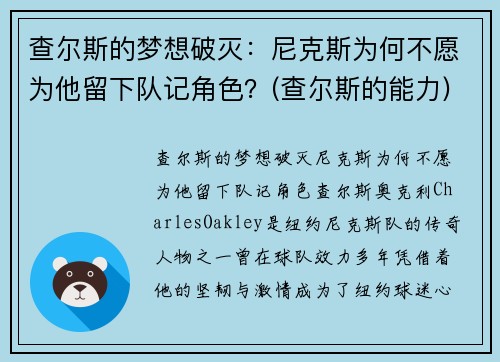 查尔斯的梦想破灭：尼克斯为何不愿为他留下队记角色？(查尔斯的能力)

查尔斯的梦想破灭尼克斯为何不愿为他留下队记角色查尔斯奥克利CharlesOakley是纽约尼克斯队的传奇人物之一曾在球队效力多年凭借着他的坚韧与激情成为了纽约球迷心